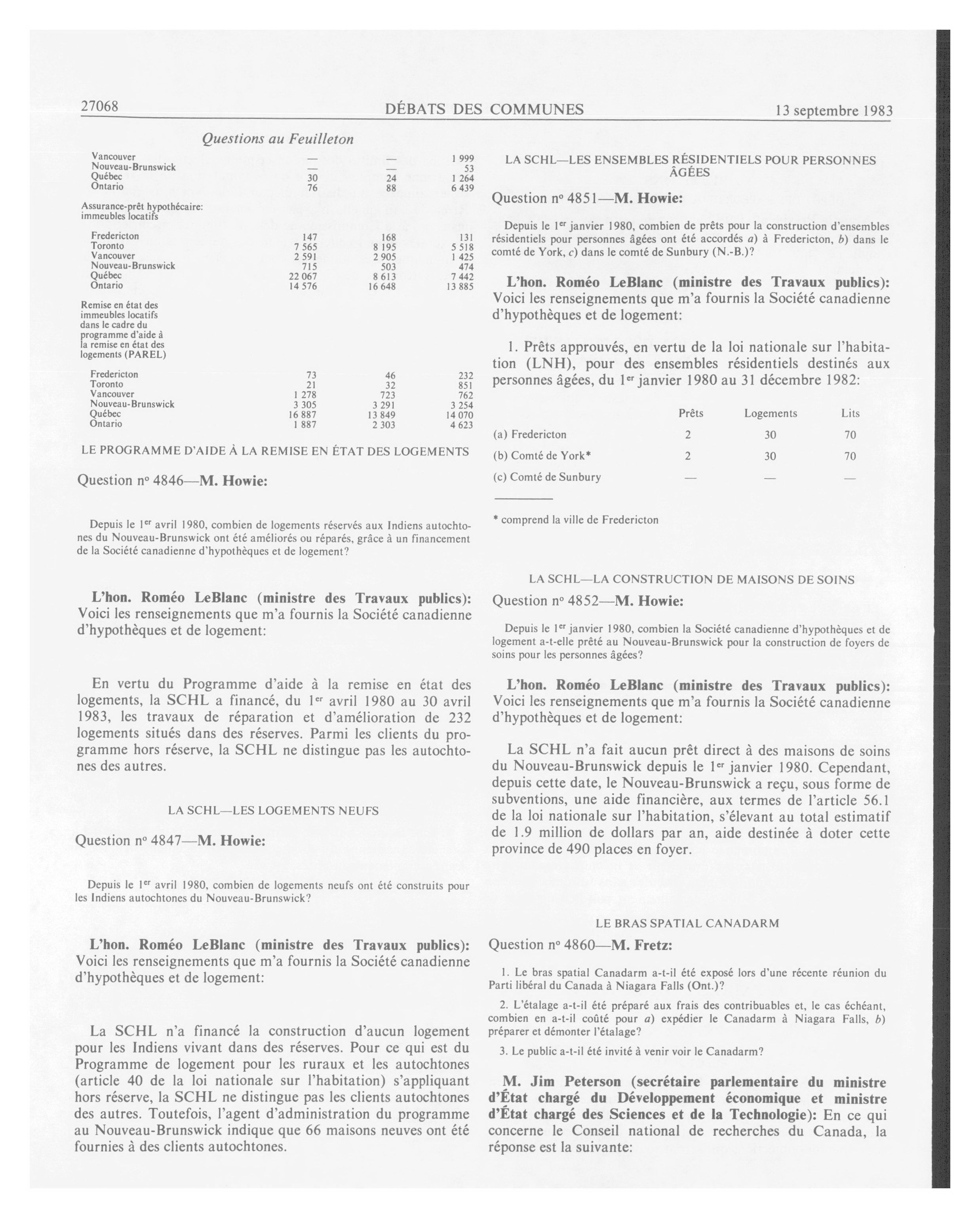 27068 DÉBATS DES COMMUNES 13 septembre 1983

Questions au Feuilleton

| | | | |
|---|---|---|---|
| Vancouver | — | — | 1 999 |
| Nouveau-Brunswick | — | — | 53 |
| Québec | 30 | 24 | 1 264 |
| Ontario | 76 | 88 | 6 439 |
| Assurance-prêt hypothécaire: immeubles locatifs | | | |
| Fredericton | 147 | 168 | 131 |
| Toronto | 7 565 | 8 195 | 5 518 |
| Vancouver | 2 591 | 2 905 | 1 425 |
| Nouveau-Brunswick | 715 | 503 | 474 |
| Québec | 22 067 | 8 613 | 7 442 |
| Ontario | 14 576 | 16 648 | 13 885 |
| Remise en état des immeubles locatifs dans le cadre du programme d'aide à la remise en état des logements (PAREL) | | | |
| Fredericton | 73 | 46 | 232 |
| Toronto | 21 | 32 | 851 |
| Vancouver | 1 278 | 723 | 762 |
| Nouveau-Brunswick | 3 305 | 3 291 | 3 254 |
| Québec | 16 887 | 13 849 | 14 070 |
| Ontario | 1 887 | 2 303 | 4 623 |

LE PROGRAMME D'AIDE À LA REMISE EN ÉTAT DES LOGEMENTS

Question nº 4846—M. Howie:

Depuis le 1er avril 1980, combien de logements réservés aux Indiens autochtones du Nouveau-Brunswick ont été améliorés ou réparés, grâce à un financement de la Société canadienne d'hypothèques et de logement?

L'hon. Roméo LeBlanc (ministre des Travaux publics): Voici les renseignements que m'a fournis la Société canadienne d'hypothèques et de logement:

En vertu du Programme d'aide à la remise en état des logements, la SCHL a financé, du 1er avril 1980 au 30 avril 1983, les travaux de réparation et d'amélioration de 232 logements situés dans des réserves. Parmi les clients du programme hors réserve, la SCHL ne distingue pas les autochtones des autres.

LA SCHL—LES LOGEMENTS NEUFS

Question nº 4847—M. Howie:

Depuis le 1er avril 1980, combien de logements neufs ont été construits pour les Indiens autochtones du Nouveau-Brunswick?

L'hon. Roméo LeBlanc (ministre des Travaux publics): Voici les renseignements que m'a fournis la Société canadienne d'hypothèques et de logement:

La SCHL n'a financé la construction d'aucun logement pour les Indiens vivant dans des réserves. Pour ce qui est du Programme de logement pour les ruraux et les autochtones (article 40 de la loi nationale sur l'habitation) s'appliquant hors réserve, la SCHL ne distingue pas les clients autochtones des autres. Toutefois, l'agent d'administration du programme au Nouveau-Brunswick indique que 66 maisons neuves ont été fournies à des clients autochtones.

LA SCHL—LES ENSEMBLES RÉSIDENTIELS POUR PERSONNES ÂGÉES

Question nº 4851—M. Howie:

Depuis le 1er janvier 1980, combien de prêts pour la construction d'ensembles résidentiels pour personnes âgées ont été accordés a) à Fredericton, b) dans le comté de York, c) dans le comté de Sunbury (N.-B.)?

L'hon. Roméo LeBlanc (ministre des Travaux publics): Voici les renseignements que m'a fournis la Société canadienne d'hypothèques et de logement:

1. Prêts approuvés, en vertu de la loi nationale sur l'habitation (LNH), pour des ensembles résidentiels destinés aux personnes âgées, du 1er janvier 1980 au 31 décembre 1982:

| | Prêts | Logements | Lits |
|---|---|---|---|
| (a) Fredericton | 2 | 30 | 70 |
| (b) Comté de York* | 2 | 30 | 70 |
| (c) Comté de Sunbury | — | — | — |

* comprend la ville de Fredericton

LA SCHL—LA CONSTRUCTION DE MAISONS DE SOINS

Question nº 4852—M. Howie:

Depuis le 1er janvier 1980, combien la Société canadienne d'hypothèques et de logement a-t-elle prêté au Nouveau-Brunswick pour la construction de foyers de soins pour les personnes âgées?

L'hon. Roméo LeBlanc (ministre des Travaux publics): Voici les renseignements que m'a fournis la Société canadienne d'hypothèques et de logement:

La SCHL n'a fait aucun prêt direct à des maisons de soins du Nouveau-Brunswick depuis le 1er janvier 1980. Cependant, depuis cette date, le Nouveau-Brunswick a reçu, sous forme de subventions, une aide financière, aux termes de l'article 56.1 de la loi nationale sur l'habitation, s'élevant au total estimatif de 1.9 million de dollars par an, aide destinée à doter cette province de 490 places en foyer.

LE BRAS SPATIAL CANADARM

Question nº 4860—M. Fretz:

1. Le bras spatial Canadarm a-t-il été exposé lors d'une récente réunion du Parti libéral du Canada à Niagara Falls (Ont.)?

2. L'étalage a-t-il été préparé aux frais des contribuables et, le cas échéant, combien en a-t-il coûté pour a) expédier le Canadarm à Niagara Falls, b) préparer et démonter l'étalage?

3. Le public a-t-il été invité à venir voir le Canadarm?

M. Jim Peterson (secrétaire parlementaire du ministre d'État chargé du Développement économique et ministre d'État chargé des Sciences et de la Technologie): En ce qui concerne le Conseil national de recherches du Canada, la réponse est la suivante: